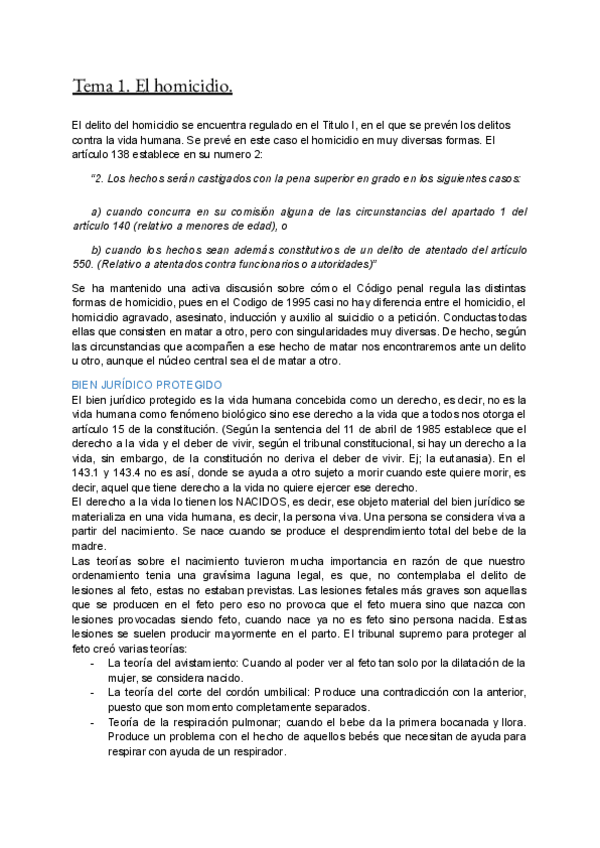 Tema 1. El homicidio.

El delito del homicidio se encuentra regulado en el Titulo I, en el que se prevén los delitos contra la vida humana. Se prevé en este caso el homicidio en muy diversas formas. El artículo 138 establece en su numero 2:

"2. Los hechos serán castigados con la pena superior en grado en los siguientes casos:

a) cuando concurra en su comisión alguna de las circunstancias del apartado 1 del artículo 140 (relativo a menores de edad), o

b) cuando los hechos sean además constitutivos de un delito de atentado del artículo 550. (Relativo a atentados contra funcionarios o autoridades)"

Se ha mantenido una activa discusión sobre cómo el Código penal regula las distintas formas de homicidio, pues en el Codigo de 1995 casi no hay diferencia entre el homicidio, el homicidio agravado, asesinato, inducción y auxilio al suicidio o a petición. Conductas todas ellas que consisten en matar a otro, pero con singularidades muy diversas. De hecho, según las circunstancias que acompañen a ese hecho de matar nos encontraremos ante un delito u otro, aunque el núcleo central sea el de matar a otro.

BIEN JURÍDICO PROTEGIDO
El bien jurídico protegido es la vida humana concebida como un derecho, es decir, no es la vida humana como fenómeno biológico sino ese derecho a la vida que a todos nos otorga el artículo 15 de la constitución. (Según la sentencia del 11 de abril de 1985 establece que el derecho a la vida y el deber de vivir, según el tribunal constitucional, si hay un derecho a la vida, sin embargo, de la constitución no deriva el deber de vivir. Ej; la eutanasia). En el 143.1 y 143.4 no es así, donde se ayuda a otro sujeto a morir cuando este quiere morir, es decir, aquel que tiene derecho a la vida no quiere ejercer ese derecho.
El derecho a la vida lo tienen los NACIDOS, es decir, ese objeto material del bien jurídico se materializa en una vida humana, es decir, la persona viva. Una persona se considera viva a partir del nacimiento. Se nace cuando se produce el desprendimiento total del bebe de la madre.
Las teorías sobre el nacimiento tuvieron mucha importancia en razón de que nuestro ordenamiento tenia una gravísima laguna legal, es que, no contemplaba el delito de lesiones al feto, estas no estaban previstas. Las lesiones fetales más graves son aquellas que se producen en el feto pero eso no provoca que el feto muera sino que nazca con lesiones provocadas siendo feto, cuando nace ya no es feto sino persona nacida. Estas lesiones se suelen producir mayormente en el parto. El tribunal supremo para proteger al feto creó varias teorías:
- La teoría del avistamiento: Cuando al poder ver al feto tan solo por la dilatación de la mujer, se considera nacido.
- La teoría del corte del cordón umbilical: Produce una contradicción con la anterior, puesto que son momento completamente separados.
- Teoría de la respiración pulmonar; cuando el bebe da la primera bocanada y llora. Produce un problema con el hecho de aquellos bebés que necesitan de ayuda para respirar con ayuda de un respirador.